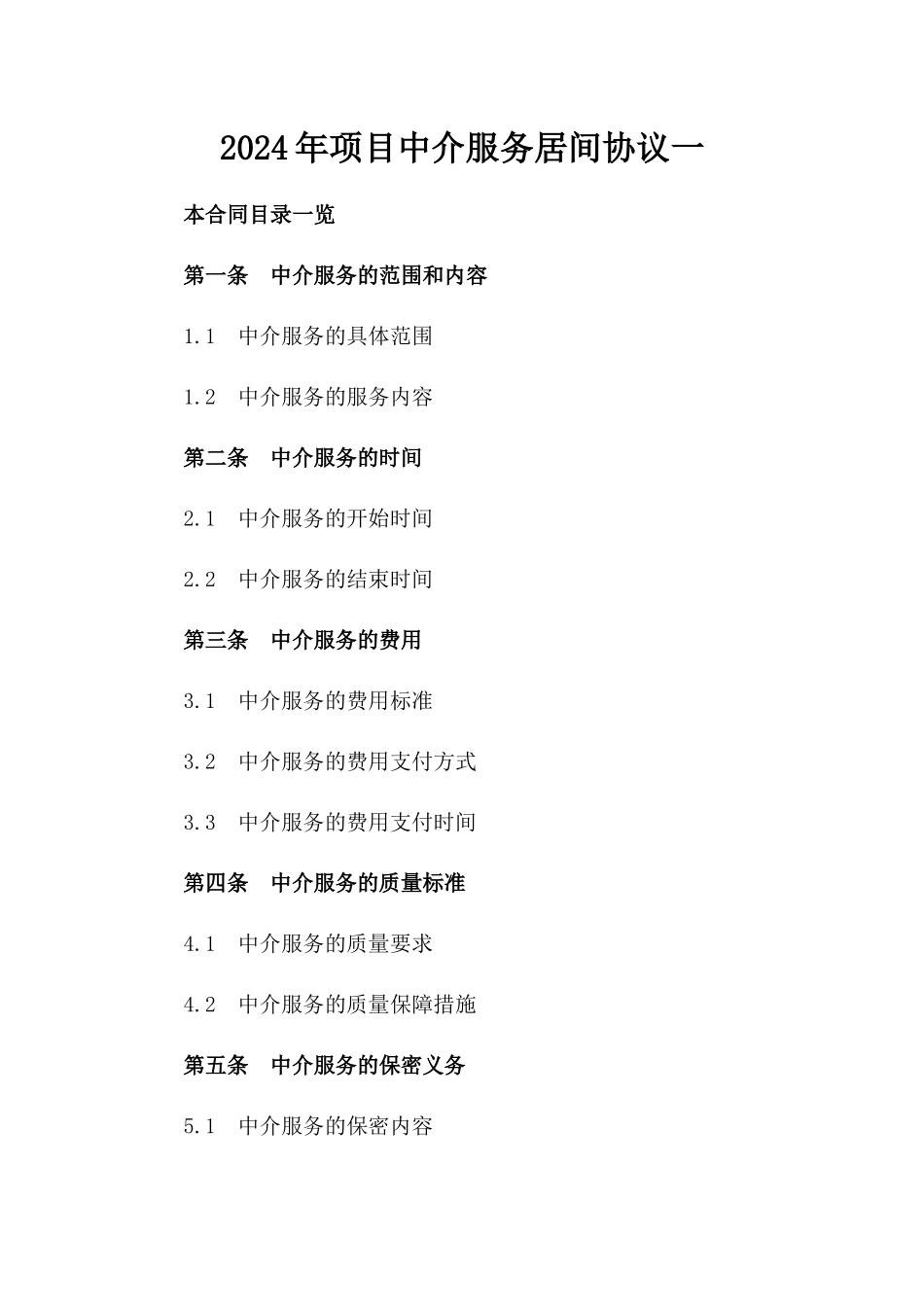 2024年项目中介服务居间协议一

本合同目录一览

第一条　中介服务的范围和内容

1.1　中介服务的具体范围

1.2　中介服务的服务内容

第二条　中介服务的时间

2.1　中介服务的开始时间

2.2　中介服务的结束时间

第三条　中介服务的费用

3.1　中介服务的费用标准

3.2　中介服务的费用支付方式

3.3　中介服务的费用支付时间

第四条　中介服务的质量标准

4.1　中介服务的质量要求

4.2　中介服务的质量保障措施

第五条　中介服务的保密义务

5.1　中介服务的保密内容